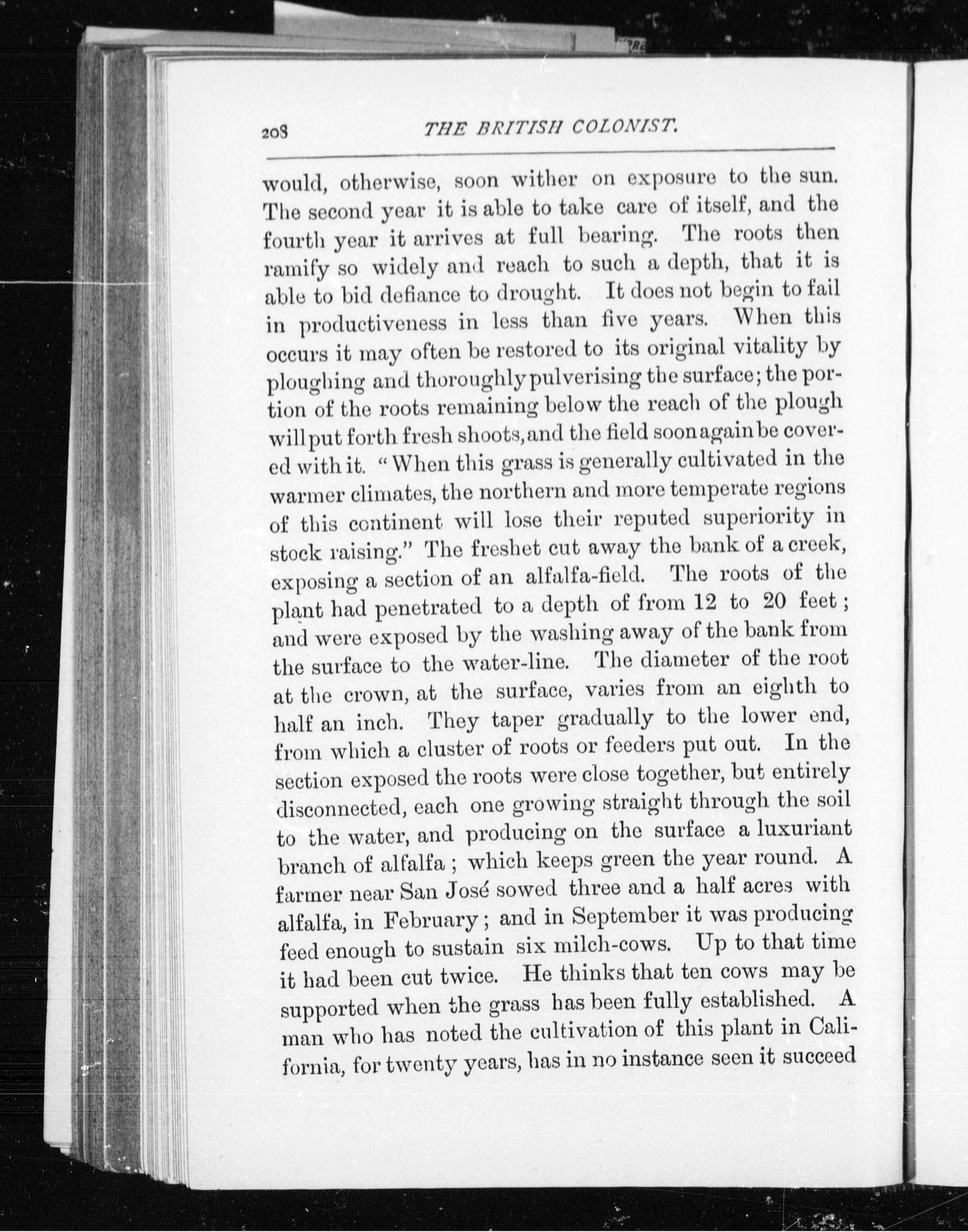 208 THE BRITISH COLONIST.

would, otherwise, soon wither on exposure to the sun. The second year it is able to take care of itself, and the fourth year it arrives at full bearing. The roots then ramify so widely and reach to such a depth, that it is able to bid defiance to drought. It does not begin to fail in productiveness in less than five years. When this occurs it may often be restored to its original vitality by ploughing and thoroughly pulverising the surface; the portion of the roots remaining below the reach of the plough will put forth fresh shoots, and the field soon again be covered with it. "When this grass is generally cultivated in the warmer climates, the northern and more temperate regions of this continent will lose their reputed superiority in stock raising." The freshet cut away the bank of a creek, exposing a section of an alfalfa-field. The roots of the plant had penetrated to a depth of from 12 to 20 feet; and were exposed by the washing away of the bank from the surface to the water-line. The diameter of the root at the crown, at the surface, varies from an eighth to half an inch. They taper gradually to the lower end, from which a cluster of roots or feeders put out. In the section exposed the roots were close together, but entirely disconnected, each one growing straight through the soil to the water, and producing on the surface a luxuriant branch of alfalfa; which keeps green the year round. A farmer near San José sowed three and a half acres with alfalfa, in February; and in September it was producing feed enough to sustain six milch-cows. Up to that time it had been cut twice. He thinks that ten cows may be supported when the grass has been fully established. A man who has noted the cultivation of this plant in California, for twenty years, has in no instance seen it succeed